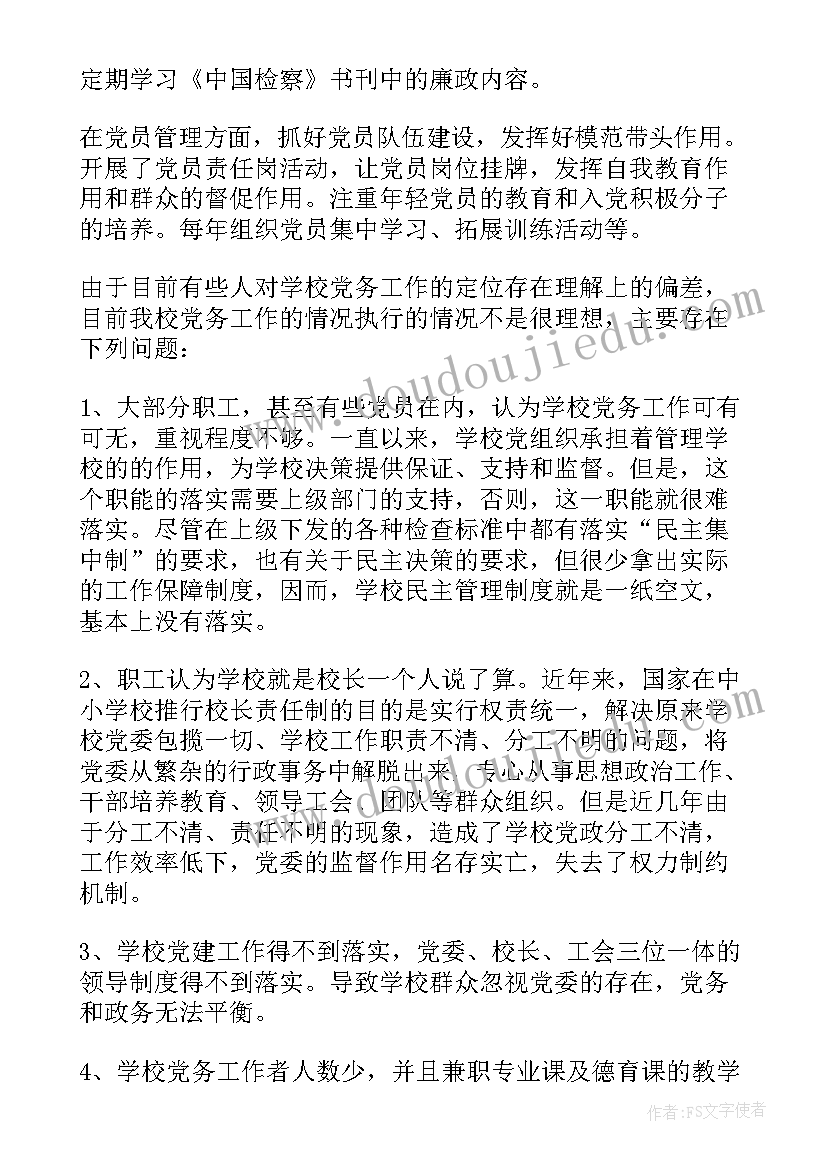 定期学习《中国检察》书刊中的廉政内容。

在党员管理方面，抓好党员队伍建设，发挥好模范带头作用。开展了党员责任岗活动，让党员岗位挂牌，发挥自我教育作用和群众的督促作用。注重年轻党员的教育和入党积极分子的培养。每年组织党员集中学习、拓展训练活动等。

由于目前有些人对学校党务工作的定位存在理解上的偏差，目前我校党务工作的情况执行的情况不是很理想，主要存在下列问题：

1、大部分职工，甚至有些党员在内，认为学校党务工作可有可无，重视程度不够。一直以来，学校党组织承担着管理学校的的作用，为学校决策提供保证、支持和监督。但是，这个职能的落实需要上级部门的支持，否则，这一职能就很难落实。尽管在上级下发的各种检查标准中都有落实“民主集中制”的要求，也有关于民主决策的要求，但很少拿出实际的工作保障制度，因而，学校民主管理制度就是一纸空文，基本上没有落实。

2、职工认为学校就是校长一个人说了算。近年来，国家在中小学校推行校长责任制的目的是实行权责统一，解决原来学校党委包揽一切、学校工作职责不清、分工不明的问题，将党委从繁杂的行政事务中解脱出来，专心从事思想政治工作、干部培养教育、领导工会、团队等群众组织。但是近几年由于分工不清、责任不明的现象，造成了学校党政分工不清，工作效率低下，党委的监督作用名存实亡，失去了权力制约机制。

3、学校党建工作得不到落实，党委、校长、工会三位一体的领导制度得不到落实。导致学校群众忽视党委的存在，党务和政务无法平衡。

4、学校党务工作者人数少，并且兼职专业课及德育课的教学

www.doudoujiedu.com

作者：FS文字使者